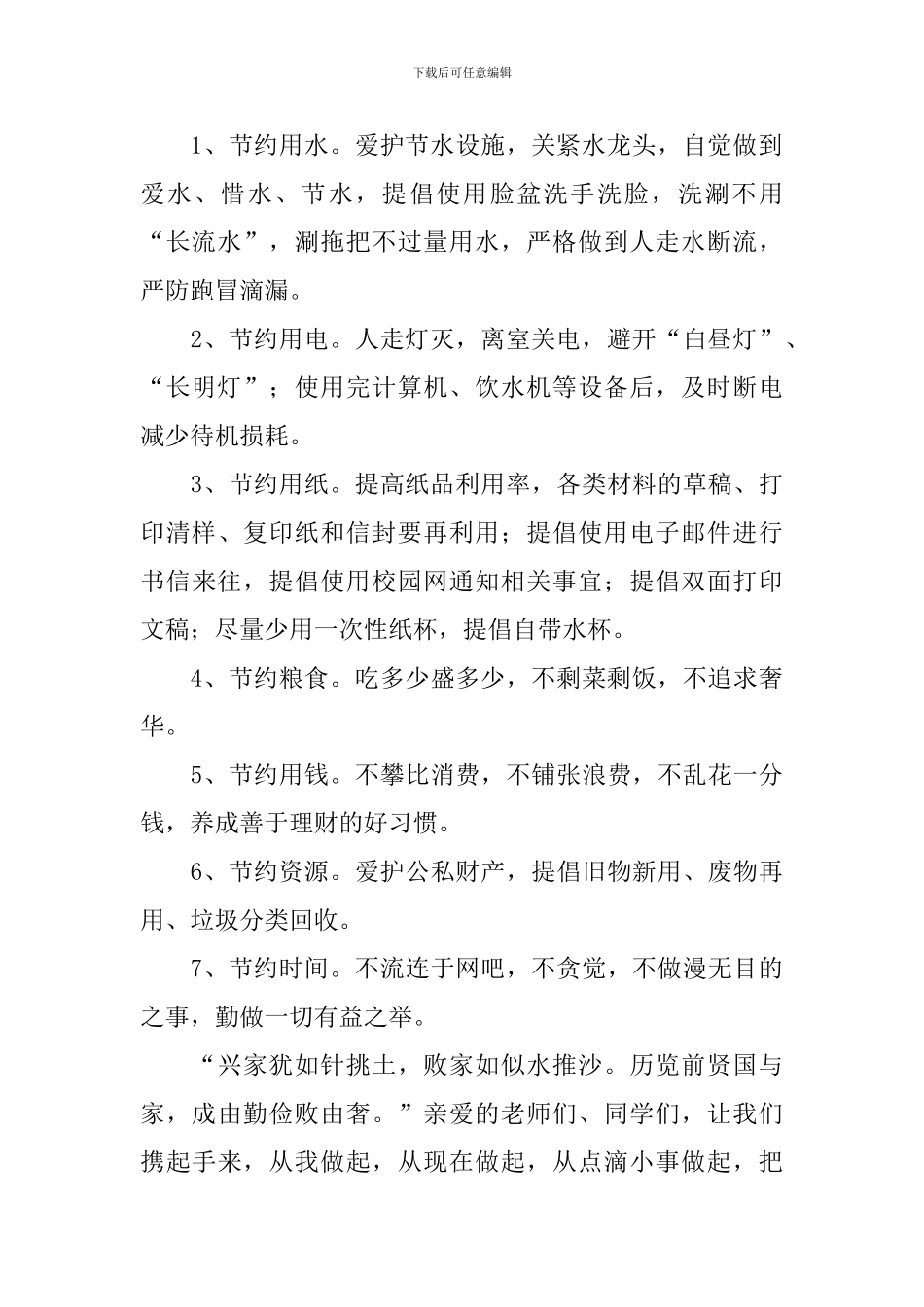 下载后可任意编辑

1、节约用水。爱护节水设施，关紧水龙头，自觉做到爱水、惜水、节水，提倡使用脸盆洗手洗脸，洗涮不用“长流水”，涮拖把不过量用水，严格做到人走水断流，严防跑冒滴漏。

2、节约用电。人走灯灭，离室关电，避开“白昼灯”、“长明灯”；使用完计算机、饮水机等设备后，及时断电减少待机损耗。

3、节约用纸。提高纸品利用率，各类材料的草稿、打印清样、复印纸和信封要再利用；提倡使用电子邮件进行书信来往，提倡使用校园网通知相关事宜；提倡双面打印文稿；尽量少用一次性纸杯，提倡自带水杯。

4、节约粮食。吃多少盛多少，不剩菜剩饭，不追求奢华。

5、节约用钱。不攀比消费，不铺张浪费，不乱花一分钱，养成善于理财的好习惯。

6、节约资源。爱护公私财产，提倡旧物新用、废物再用、垃圾分类回收。

7、节约时间。不流连于网吧，不贪觉，不做漫无目的之事，勤做一切有益之举。

“兴家犹如针挑土，败家如似水推沙。历览前贤国与家，成由勤俭败由奢。”亲爱的老师们、同学们，让我们携起手来，从我做起，从现在做起，从点滴小事做起，把